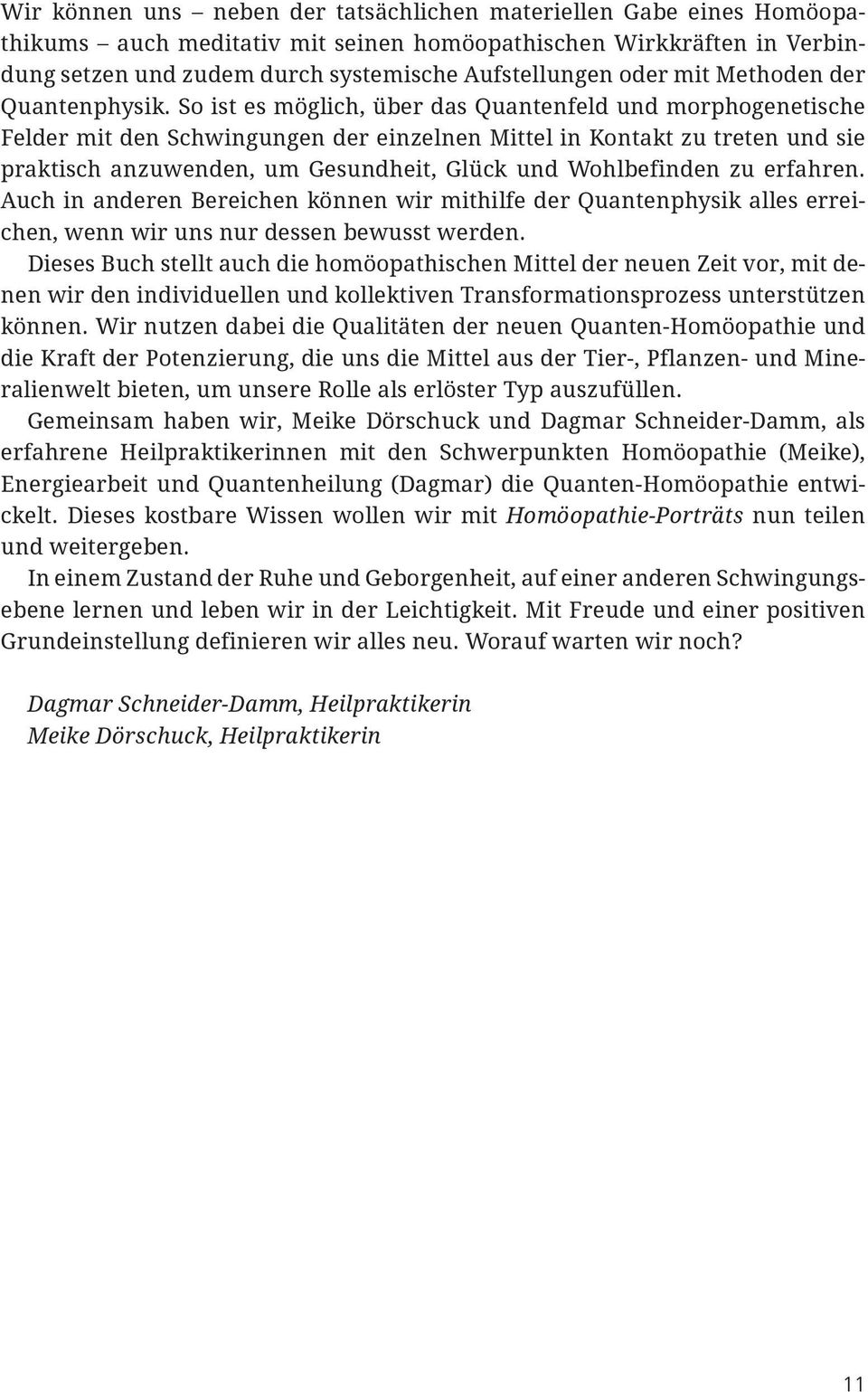 Wir können uns – neben der tatsächlichen materiellen Gabe eines Homöopathikums – auch meditativ mit seinen homöopathischen Wirkkräften in Verbindung setzen und zudem durch systemische Aufstellungen oder mit Methoden der Quantenphysik. So ist es möglich, über das Quantenfeld und morphogenetische Felder mit den Schwingungen der einzelnen Mittel in Kontakt zu treten und sie praktisch anzuwenden, um Gesundheit, Glück und Wohlbefinden zu erfahren. Auch in anderen Bereichen können wir mithilfe der Quantenphysik alles erreichen, wenn wir uns nur dessen bewusst werden.

Dieses Buch stellt auch die homöopathischen Mittel der neuen Zeit vor, mit denen wir den individuellen und kollektiven Transformationsprozess unterstützen können. Wir nutzen dabei die Qualitäten der neuen Quanten-Homöopathie und die Kraft der Potenzierung, die uns die Mittel aus der Tier-, Pflanzen- und Mineralienwelt bieten, um unsere Rolle als erlöster Typ auszufüllen.

Gemeinsam haben wir, Meike Dörschuck und Dagmar Schneider-Damm, als erfahrene Heilpraktikerinnen mit den Schwerpunkten Homöopathie (Meike), Energiearbeit und Quantenheilung (Dagmar) die Quanten-Homöopathie entwickelt. Dieses kostbare Wissen wollen wir mit Homöopathie-Porträts nun teilen und weitergeben.

In einem Zustand der Ruhe und Geborgenheit, auf einer anderen Schwingungsebene lernen und leben wir in der Leichtigkeit. Mit Freude und einer positiven Grundeinstellung definieren wir alles neu. Worauf warten wir noch?

Dagmar Schneider-Damm, Heilpraktikerin
Meike Dörschuck, Heilpraktikerin

11